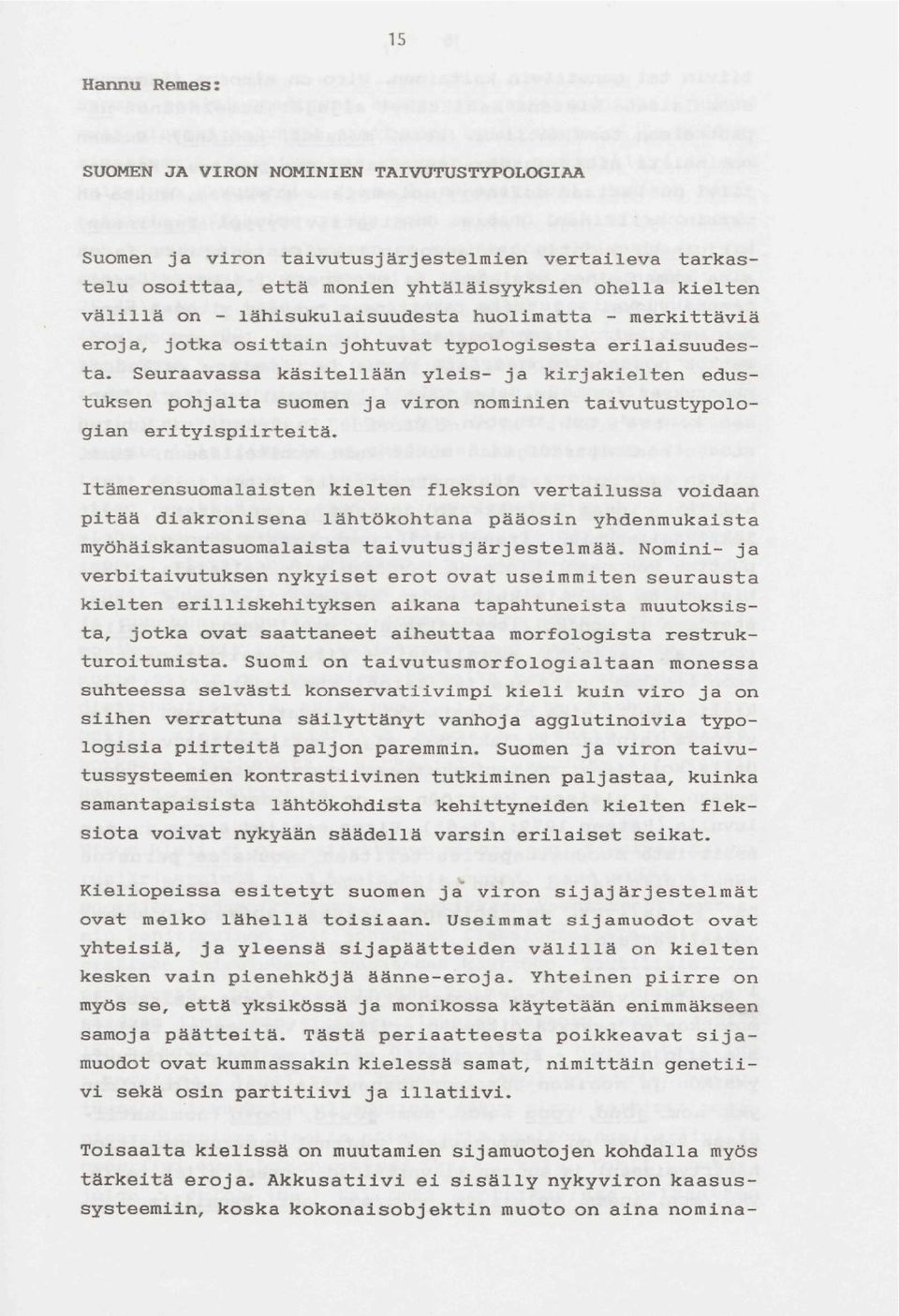 15

Hannu Remes:

SUOMEN JA VIRON NOMINIEN TAIVUTUSTYPOLOGIAA

Suomen ja viron taivutusjärjestelmien vertaileva tarkastelu osoittaa, että monien yhtäläisyyksien ohella kielten välillä on - lähisukulaisuudesta huolimatta - merkittäviä eroja, jotka osittain johtuvat typologisesta erilaisuudesta. Seuraavassa käsitellään yleis- ja kirjakielten edustuksen pohjalta suomen ja viron nominien taivutustypologian erityispiirteitä.

Itämerensuomalaisten kielten fleksion vertailussa voidaan pitää diakronisena lähtökohtana pääosin yhdenmukaista myöhäiskantasuomalaista taivutusjärjestelmää. Nomini- ja verbitaivutuksen nykyiset erot ovat useimmiten seurausta kielten erilliskehityksen aikana tapahtuneista muutoksista, jotka ovat saattaneet aiheuttaa morfologista restrukturoitumista. Suomi on taivutusmorfologialtaan monessa suhteessa selvästi konservatiivimpi kieli kuin viro ja on siihen verrattuna säilyttänyt vanhoja agglutinoivia typologisia piirteitä paljon paremmin. Suomen ja viron taivutussysteemien kontrastiivinen tutkiminen paljastaa, kuinka samantapaisista lähtökohdista kehittyneiden kielten fleksiota voivat nykyään säädellä varsin erilaiset seikat.

Kieliopeissa esitetyt suomen ja viron sijajärjestelmät ovat melko lähellä toisiaan. Useimmat sijamuodot ovat yhteisiä, ja yleensä sijapäätteiden välillä on kielten kesken vain pienehköjä äänne-eroja. Yhteinen piirre on myös se, että yksikössä ja monikossa käytetään enimmäkseen samoja päätteitä. Tästä periaatteesta poikkeavat sijamuodot ovat kummassakin kielessä samat, nimittäin genetiivi sekä osin partitiivi ja illatiivi.

Toisaalta kielissä on muutamien sijamuotojen kohdalla myös tärkeitä eroja. Akkusatiivi ei sisälly nykyviron kaasussysteemiin, koska kokonaisobjektin muoto on aina nomina-